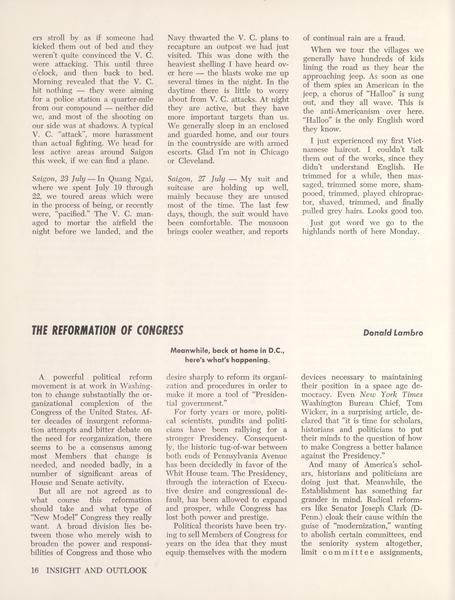 ers stroll by as if someone had kicked them out of bed and they weren't quite convinced the V. C. were attacking. This until three o'clock, and then back to bed. Morning revealed that the V. C. hit nothing — they were aiming for a police station a quarter-mile from our compound — neither did we, and most of the shooting on our side was at shadows. A typical V. C. "attack", more harassment than actual fighting. We head for less active areas around Saigon this week, if we can find a plane.

Saigon, 23 July — In Quang Ngai, where we spent July 19 through 22, we toured areas which were in the process of being, or recently were, "pacified." The V. C. managed to mortar the airfield the night before we landed, and the Navy thwarted the V. C. plans to recapture an outpost we had just visited. This was done with the heaviest shelling I have heard over here — the blasts woke me up several times in the night. In the daytime there is little to worry about from V. C. attacks. At night they are active, but they have more important targets than us. We generally sleep in an enclosed and guarded home, and our tours in the countryside are with armed escorts. Glad I'm not in Chicago or Cleveland.

Saigon, 27 July — My suit and suitcase are holding up well, mainly because they are unused most of the time. The last few days, though, the suit would have been comfortable. The monsoon brings cooler weather, and reports of continual rain are a fraud.

When we tour the villages we generally have hundreds of kids lining the road as they hear the approaching jeep. As soon as one of them spies an American in the jeep, a chorus of "Halloo" is sung out, and they all wave. This is the anti-Americanism over here. "Halloo" is the only English word they know.

I just experienced my first Vietnamese haircut. I couldn't talk them out of the works, since they didn't understand English. He trimmed for a while, then massaged, trimmed some more, shampooed, trimmed, played chiropractor, shaved, trimmed, and finally pulled grey hairs. Looks good too.

Just got word we go to the highlands north of here Monday.

THE REFORMATION OF CONGRESS

Donald Lambro

Meanwhile, back at home in D.C., here's what's happening.

A powerful political reform movement is at work in Washington to change substantially the organizational complexion of the Congress of the United States. After decades of insurgent reformation attempts and bitter debate on the need for reorganization, there seems to be a consensus among most Members that change is needed, and needed badly, in a number of significant areas of House and Senate activity.

But all are not agreed as to what course this reformation should take and what type of "New Model" Congress they really want. A broad division lies between those who merely wish to broaden the power and responsibilities of Congress and those who desire sharply to reform its organization and procedures in order to make it more a tool of "Presidential government."

For forty years or more, political scientists, pundits and politicians have been rallying for a stronger Presidency. Consequently, the historic tug-of-war between both ends of Pennsylvania Avenue has been decidedly in favor of the Whit House team. The Presidency, through the interaction of Executive desire and congressional default, has been allowed to expand and prosper, while Congress has lost both power and prestige.

Political theorists have been trying to sell Members of Congress for years on the idea that they must equip themselves with the modern devices necessary to maintaining their position in a space age democracy. Even New York Times Washington Bureau Chief, Tom Wicker, in a surprising article, declared that "it is time for scholars, historians and politicians to put their minds to the question of how to make Congress a better balance against the Presidency."

And many of America's scholars, historians and politicians are doing just that. Meanwhile, the Establishment has something far grander in mind. Radical reformers like Senator Joseph Clark (D-Penn.) cloak their cause within the guise of "modernization," wanting to abolish certain committees, end the seniority system altogether, limit committee assignments,

16 INSIGHT AND OUTLOOK